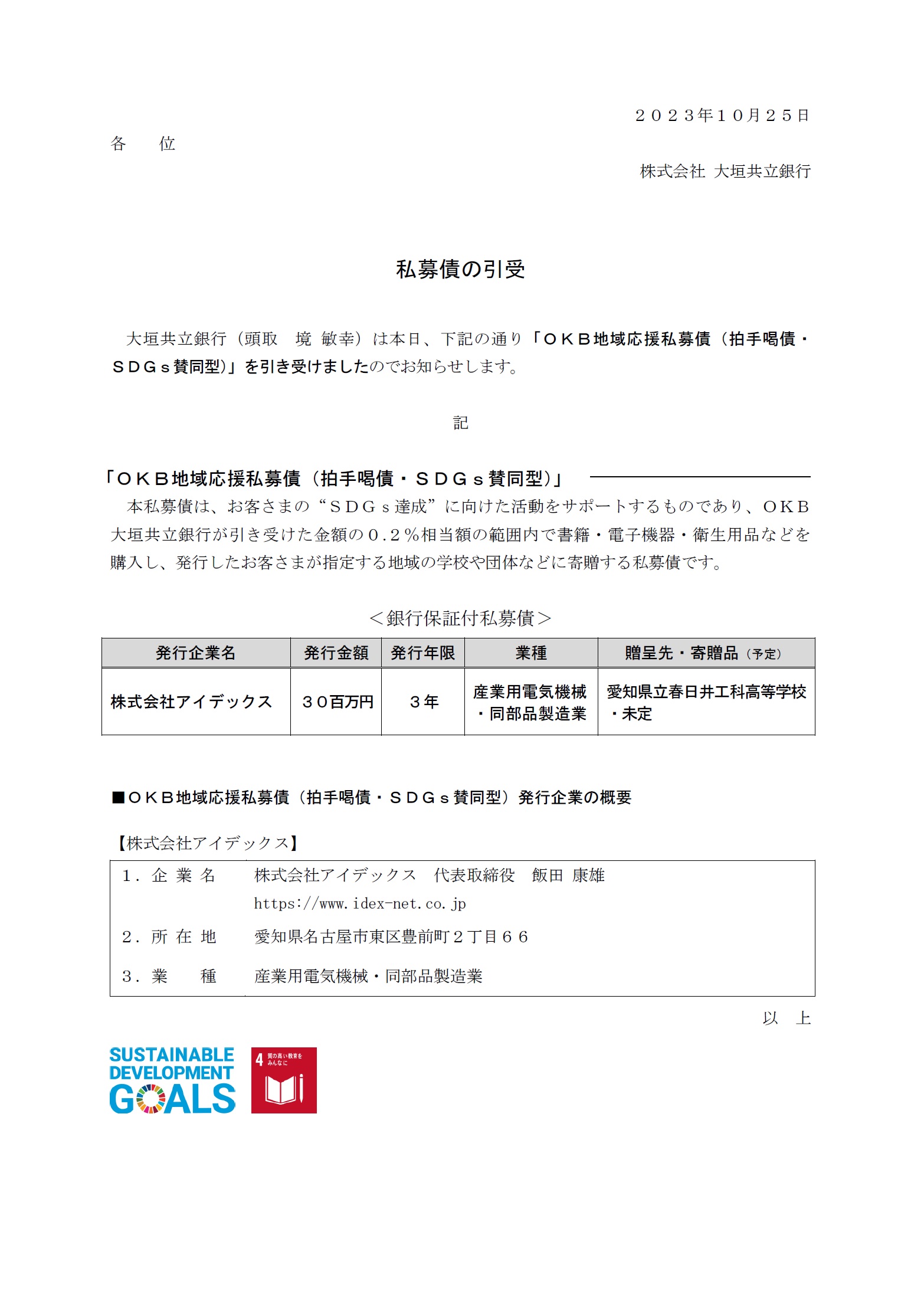 ２０２３年１０月２５日

各　位

株式会社 大垣共立銀行

私募債の引受

大垣共立銀行（頭取　境 敏幸）は本日、下記の通り「ＯＫＢ地域応援私募債（拍手喝債・ＳＤＧｓ賛同型）」を引き受けましたのでお知らせします。

記

「ＯＫＢ地域応援私募債（拍手喝債・ＳＤＧｓ賛同型）」

本私募債は、お客さまの“ＳＤＧｓ達成”に向けた活動をサポートするものであり、ＯＫＢ大垣共立銀行が引き受けた金額の０．２％相当額の範囲内で書籍・電子機器・衛生用品などを購入し、発行したお客さまが指定する地域の学校や団体などに寄贈する私募債です。

＜銀行保証付私募債＞

| 発行企業名 | 発行金額 | 発行年限 | 業種 | 贈呈先・寄贈品（予定） |
|---|---|---|---|---|
| 株式会社アイデックス | ３０百万円 | ３年 | 産業用電気機械・同部品製造業 | 愛知県立春日井工科高等学校・未定 |

■ＯＫＢ地域応援私募債（拍手喝債・ＳＤＧｓ賛同型）発行企業の概要

【株式会社アイデックス】

| | |
|---|---|
| １．企 業 名 | 株式会社アイデックス　代表取締役　飯田 康雄 https://www.idex-net.co.jp |
| ２．所 在 地 | 愛知県名古屋市東区豊前町２丁目６６ |
| ３．業　　種 | 産業用電気機械・同部品製造業 |

以　上

SUSTAINABLE DEVELOPMENT GOALS

4 質の高い教育をみんなに